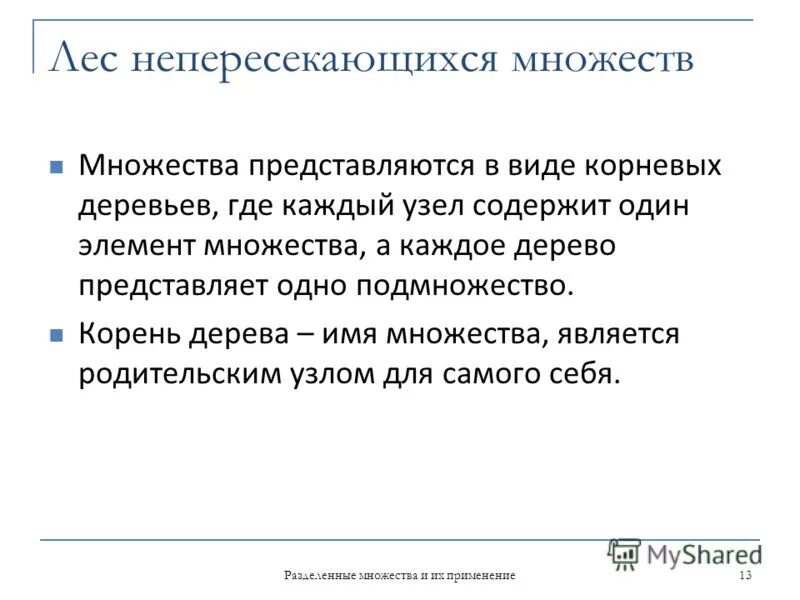 Лес непересекающихся множеств

Множества представляются в виде корневых деревьев, где каждый узел содержит один элемент множества, а каждое дерево представляет одно подмножество.

Корень дерева – имя множества, является родительским узлом для самого себя.

MyShared

Разделенные множества и их применение

13